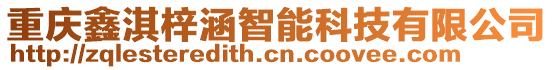 重庆鑫淇梓涵智能科技有限公司
http://zqlesteredith.cn.coovee.com